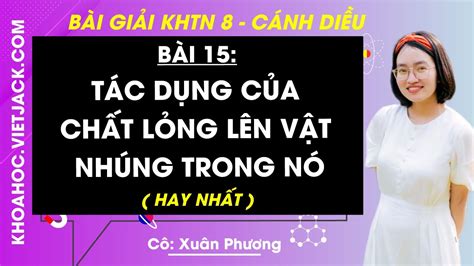 KHOAHOC.VIETJACK.COM

BÀI GIẢI KHTN 8 - CÁNH DIỀU

BÀI 15:

TÁC DỤNG CỦA CHẤT LỎNG LÊN VẬT NHÚNG TRONG NÓ

( HAY NHẤT )

Cô: Xuân Phương